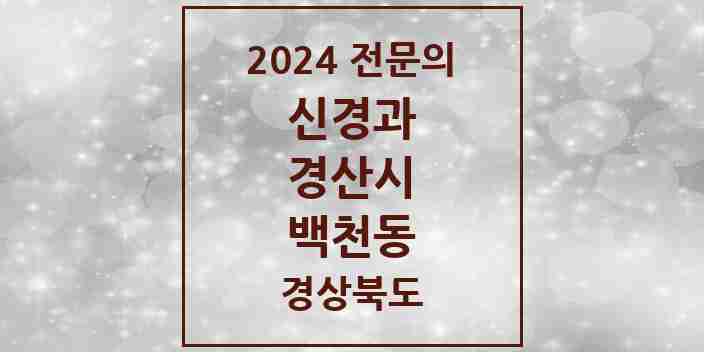 2024 전문의
신경과
경산시
백천동
경상북도